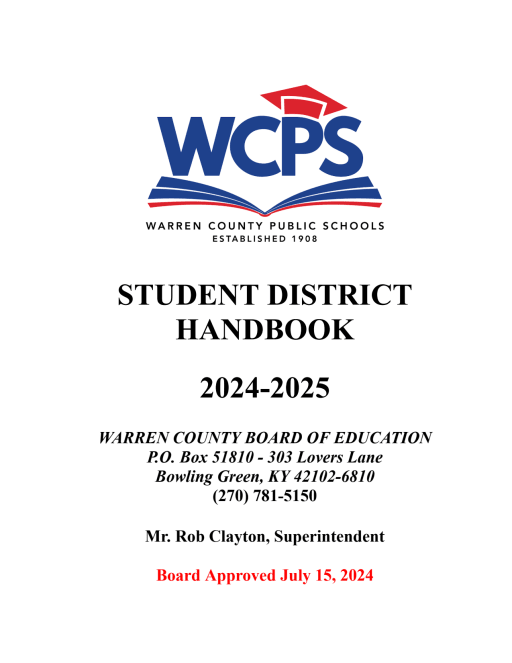 WCPS
WARREN COUNTY PUBLIC SCHOOLS
ESTABLISHED 1908

STUDENT DISTRICT HANDBOOK

2024-2025

WARREN COUNTY BOARD OF EDUCATION
P.O. Box 51810 - 303 Lovers Lane
Bowling Green, KY 42102-6810
(270) 781-5150

Mr. Rob Clayton, Superintendent

Board Approved July 15, 2024